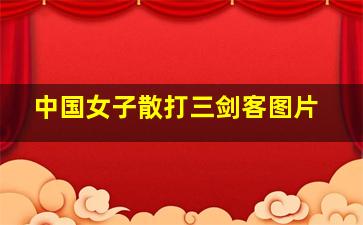 中国女子散打三剑客图片